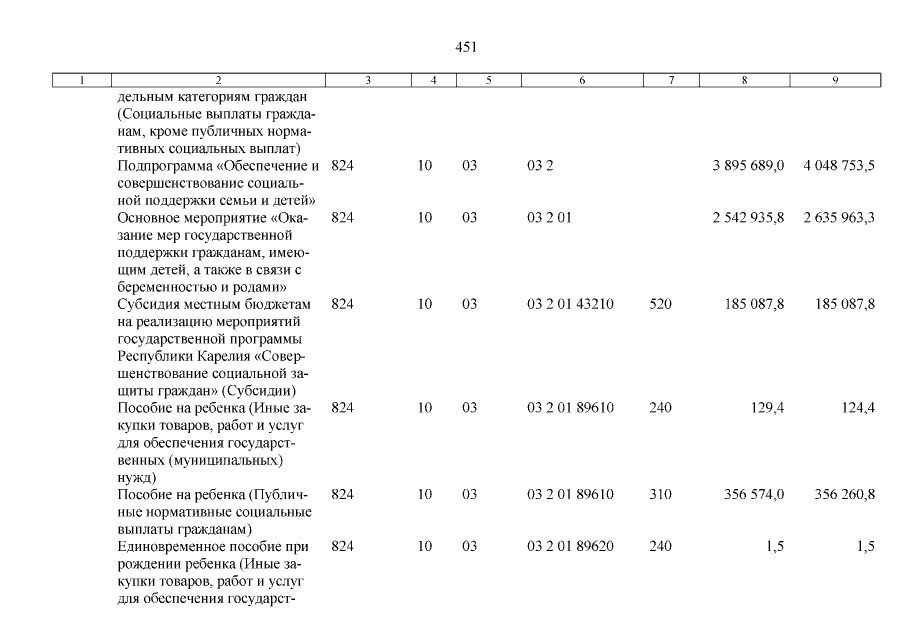 451

| 1 | 2 | 3 | 4 | 5 | 6 | 7 | 8 | 9 |
|---|---|---|---|---|---|---|---|---|
| | дельным категориям граждан (Социальные выплаты гражданам, кроме публичных нормативных социальных выплат) | | | | | | | |
| | Подпрограмма «Обеспечение и совершенствование социальной поддержки семьи и детей» | 824 | 10 | 03 | 03 2 | | 3 895 689,0 | 4 048 753,5 |
| | Основное мероприятие «Оказание мер государственной поддержки гражданам, имеющим детей, а также в связи с беременностью и родами» | 824 | 10 | 03 | 03 2 01 | | 2 542 935,8 | 2 635 963,3 |
| | Субсидия местным бюджетам на реализацию мероприятий государственной программы Республики Карелия «Совершенствование социальной защиты граждан» (Субсидии) | 824 | 10 | 03 | 03 2 01 43210 | 520 | 185 087,8 | 185 087,8 |
| | Пособие на ребенка (Иные закупки товаров, работ и услуг для обеспечения государственных (муниципальных) нужд) | 824 | 10 | 03 | 03 2 01 89610 | 240 | 129,4 | 124,4 |
| | Пособие на ребенка (Публичные нормативные социальные выплаты гражданам) | 824 | 10 | 03 | 03 2 01 89610 | 310 | 356 574,0 | 356 260,8 |
| | Единовременное пособие при рождении ребенка (Иные закупки товаров, работ и услуг для обеспечения государст- | 824 | 10 | 03 | 03 2 01 89620 | 240 | 1,5 | 1,5 |